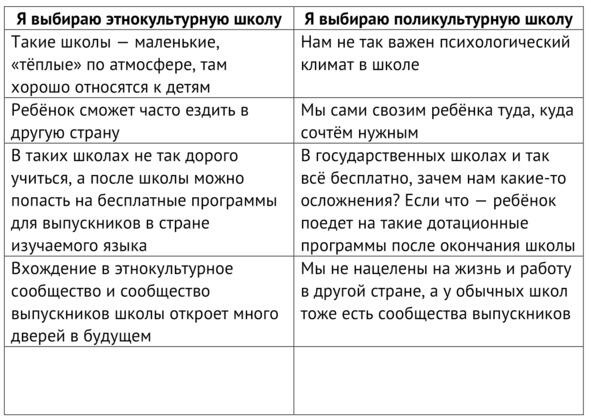 | Я выбираю этнокультурную школу | Я выбираю поликультурную школу |
|---|---|
| Такие школы — маленькие, «тёплые» по атмосфере, там хорошо относятся к детям | Нам не так важен психологический климат в школе |
| Ребёнок сможет часто ездить в другую страну | Мы сами свозим ребёнка туда, куда сочтём нужным |
| В таких школах не так дорого учиться, а после школы можно попасть на бесплатные программы для выпускников в стране изучаемого языка | В государственных школах и так всё бесплатно, зачем нам какие-то осложнения? Если что — ребёнок поедет на такие дотационные программы после окончания школы |
| Вхождение в этнокультурное сообщество и сообщество выпускников школы откроет много дверей в будущем | Мы не нацелены на жизнь и работу в другой стране, а у обычных школ тоже есть сообщества выпускников |
| | |